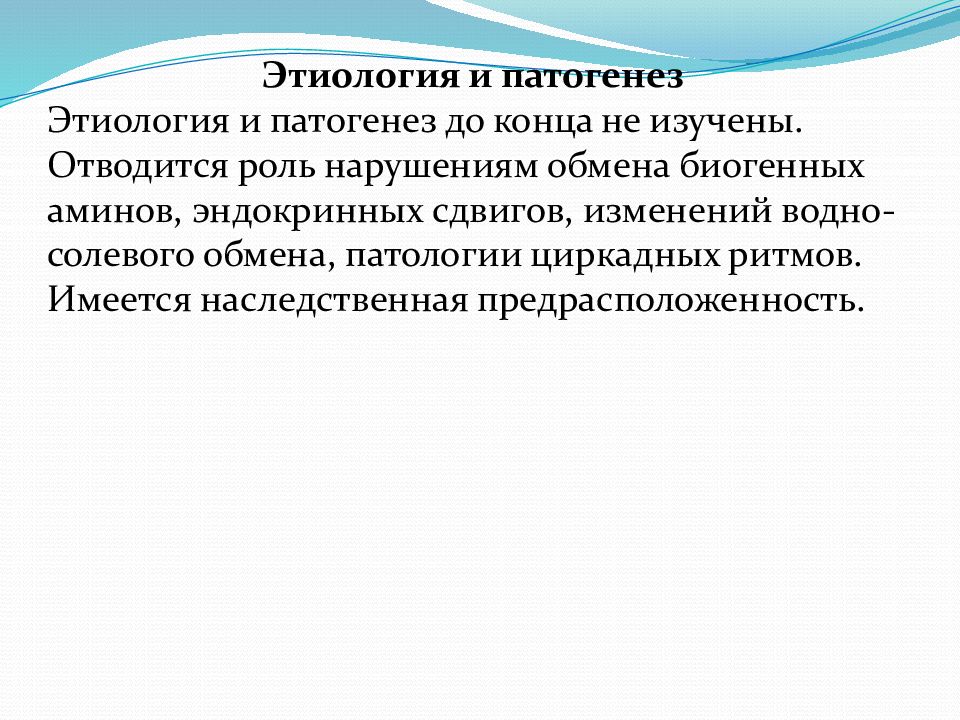 Этиология и патогенез

Этиология и патогенез до конца не изучены. Отводится роль нарушениям обмена биогенных аминов, эндокринных сдвигов, изменений водно-солевого обмена, патологии циркадных ритмов. Имеется наследственная предрасположенность.